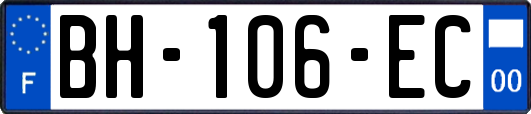 F

BH-106-EC

00